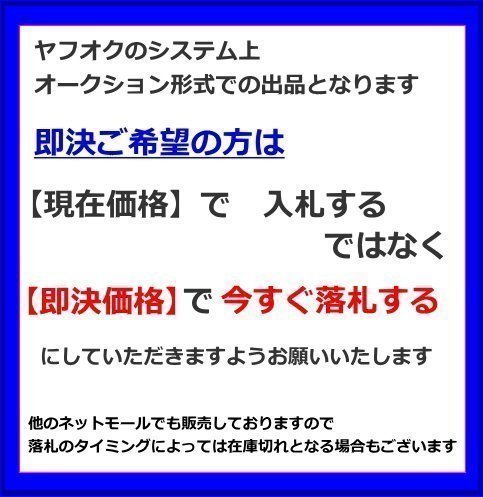 ヤフオクのシステム上
オークション形式での出品となります

即決ご希望の方は

【現在価格】で　入札する
ではなく

【即決価格】で 今すぐ落札する

にしていただきますようお願いいたします

他のネットモールでも販売しておりますので
落札のタイミングによっては在庫切れとなる場合もございます